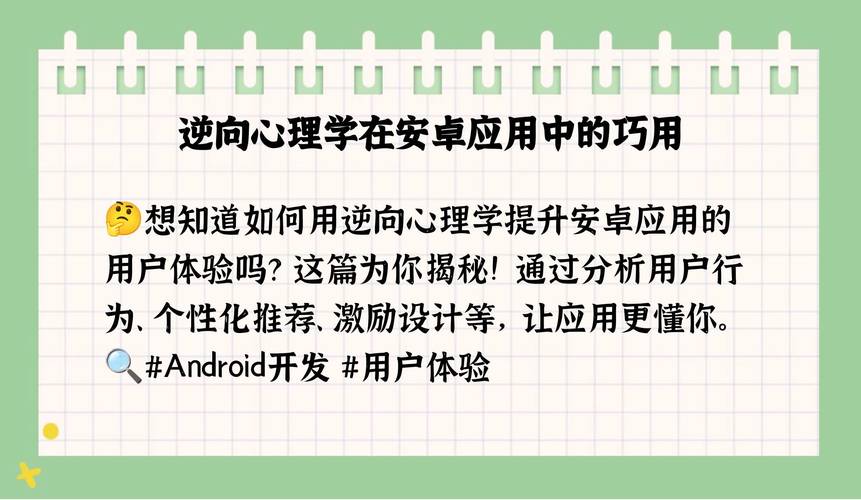 逆向心理学在安卓应用中的巧用

🤔想知道如何用逆向心理学提升安卓应用的用户体验吗？这篇为你揭秘！通过分析用户行为、个性化推荐、激励设计等，让应用更懂你。🔍#Android开发 #用户体验